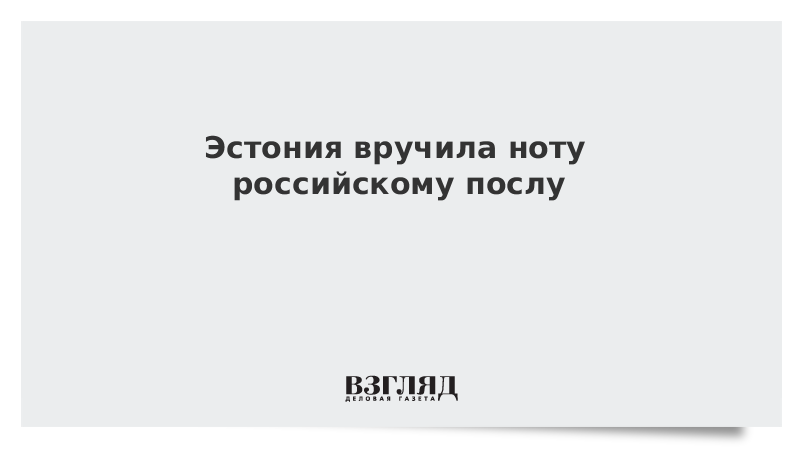 Эстония вручила ноту российскому послу

ВЗГЛЯД
ДЕЛОВАЯ ГАЗЕТА